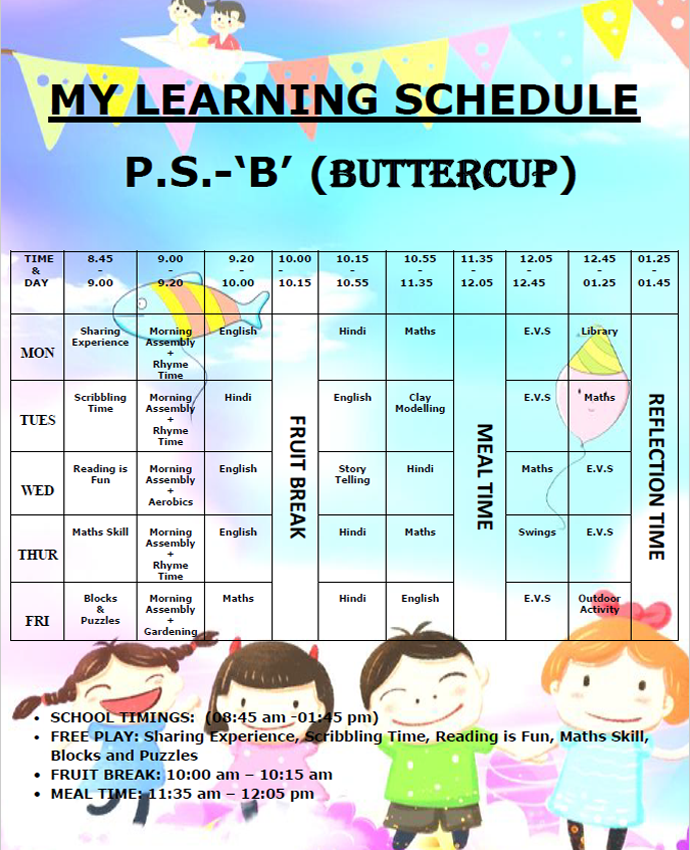 MY LEARNING SCHEDULE

P.S.-'B' (BUTTERCUP)

| TIME & DAY | 8.45 - 9.00 | 9.00 - 9.20 | 9.20 - 10.00 | 10.00 - 10.15 | 10.15 - 10.55 | 10.55 - 11.35 | 11.35 - 12.05 | 12.05 - 12.45 | 12.45 - 01.25 | 01.25 - 01.45 |
|---|---|---|---|---|---|---|---|---|---|---|
| MON | Sharing Experience | Morning Assembly + Rhyme Time | English | FRUIT BREAK | Hindi | Maths | MEAL TIME | E.V.S | Library | REFLECTION TIME |
| TUES | Scribbling Time | Morning Assembly + Rhyme Time | Hindi | | English | Clay Modelling | | E.V.S | Maths | |
| WED | Reading is Fun | Morning Assembly + Aerobics | English | | Story Telling | Hindi | | Maths | E.V.S | |
| THUR | Maths Skill | Morning Assembly + Rhyme Time | English | | Hindi | Maths | | Swings | E.V.S | |
| FRI | Blocks & Puzzles | Morning Assembly + Gardening | Maths | | Hindi | English | | E.V.S | Outdoor Activity | |

• SCHOOL TIMINGS: (08:45 am -01:45 pm)
• FREE PLAY: Sharing Experience, Scribbling Time, Reading is Fun, Maths Skill, Blocks and Puzzles
• FRUIT BREAK: 10:00 am – 10:15 am
• MEAL TIME: 11:35 am – 12:05 pm